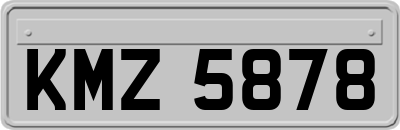 KMZ 5878